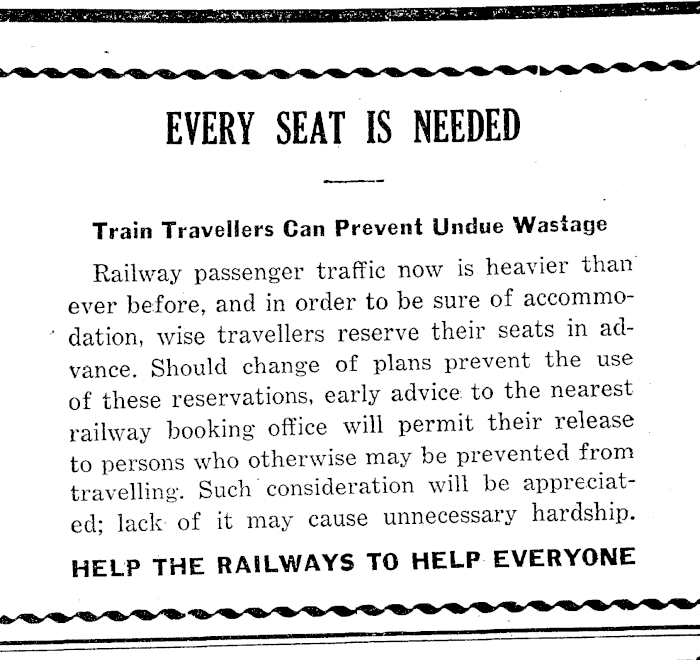 EVERY SEAT IS NEEDED

Train Travellers Can Prevent Undue Wastage

Railway passenger traffic now is heavier than ever before, and in order to be sure of accommodation, wise travellers reserve their seats in advance. Should change of plans prevent the use of these reservations, early advice to the nearest railway booking office will permit their release to persons who otherwise may be prevented from travelling. Such consideration will be appreciated; lack of it may cause unnecessary hardship.

HELP THE RAILWAYS TO HELP EVERYONE